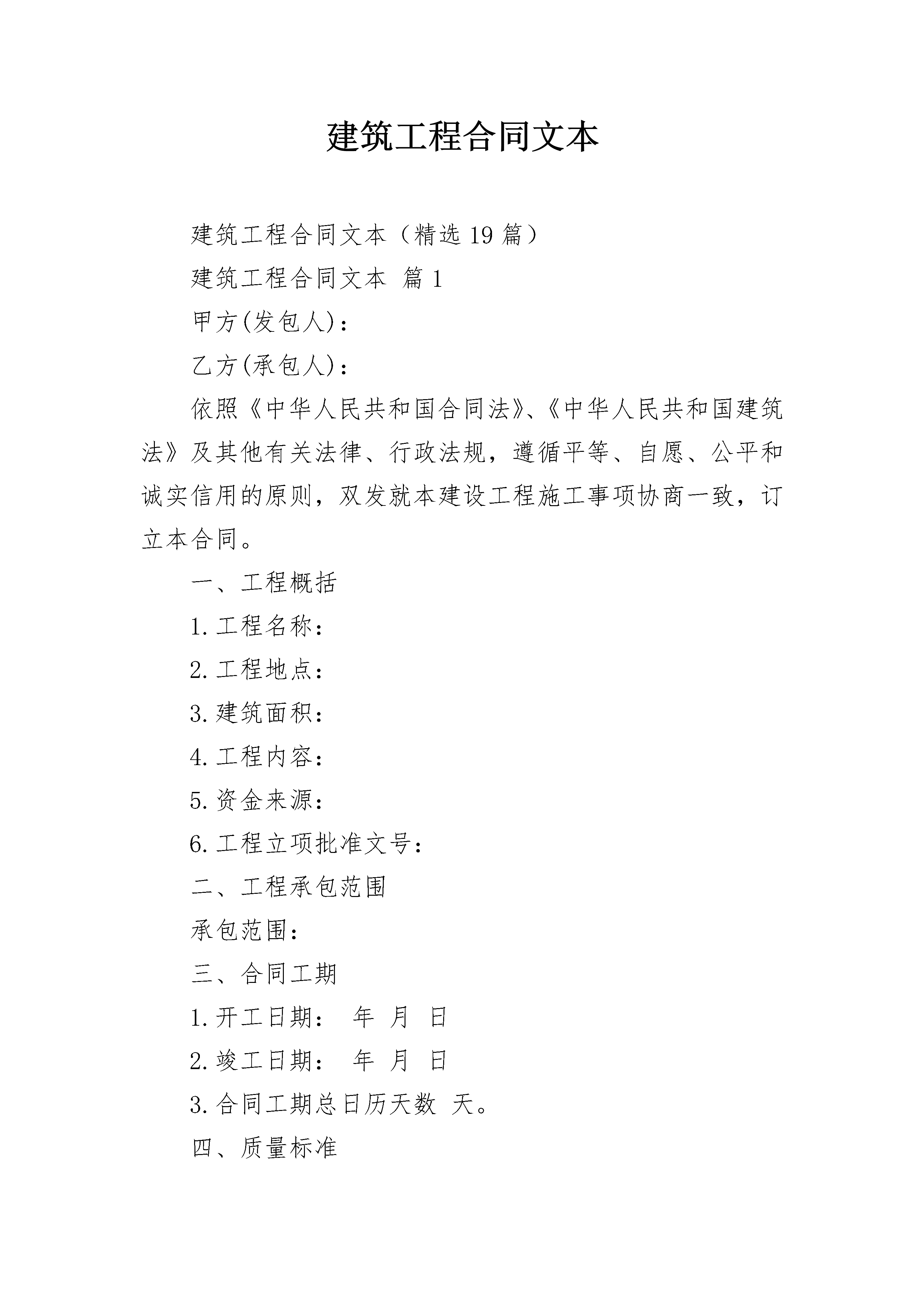 建筑工程合同文本

建筑工程合同文本（精选19篇）

建筑工程合同文本 篇1

甲方(发包人)：

乙方(承包人)：

依照《中华人民共和国合同法》、《中华人民共和国建筑法》及其他有关法律、行政法规，遵循平等、自愿、公平和诚实信用的原则，双发就本建设工程施工事项协商一致，订立本合同。

一、工程概括

1.工程名称：

2.工程地点：

3.建筑面积：

4.工程内容：

5.资金来源：

6.工程立项批准文号：

二、工程承包范围

承包范围：

三、合同工期

1.开工日期： 年 月 日

2.竣工日期： 年 月 日

3.合同工期总日历天数 天。

四、质量标准